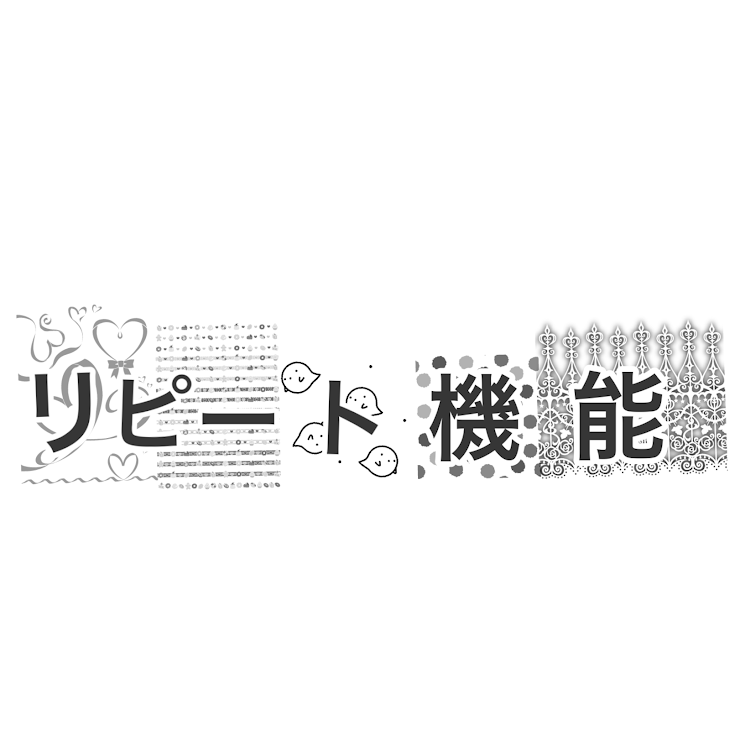 リピート機能